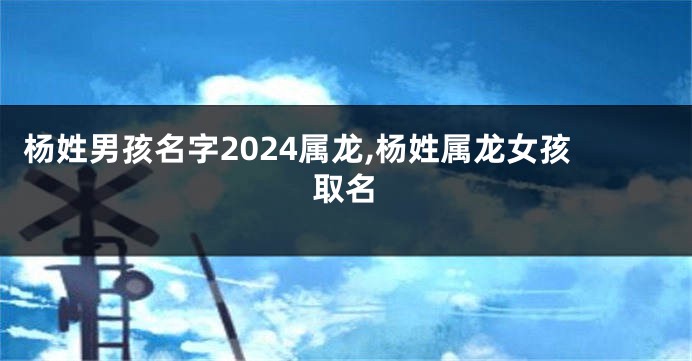 杨姓男孩名字2024属龙,杨姓属龙女孩取名